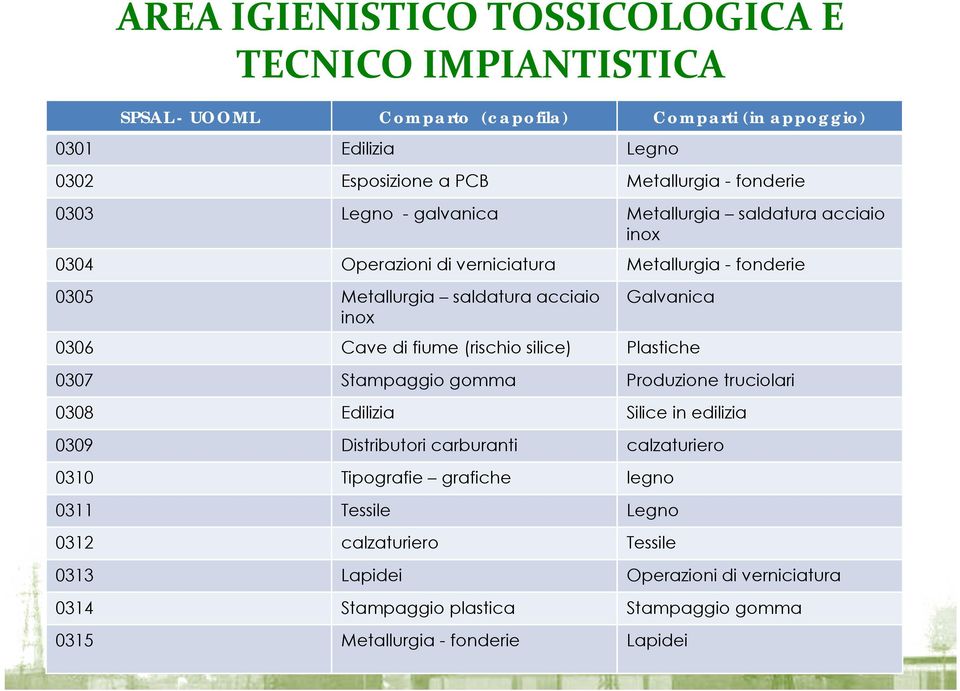 AREA IGIENISTICO TOSSICOLOGICA E TECNICO IMPIANTISTICA

| SPSAL - UOOML | Comparto (capofila) | Comparti (in appoggio) |
|---|---|---|
| 0301 | Edilizia | Legno |
| 0302 | Esposizione a PCB | Metallurgia - fonderie |
| 0303 | Legno - galvanica | Metallurgia – saldatura acciaio inox |
| 0304 | Operazioni di verniciatura | Metallurgia - fonderie |
| 0305 | Metallurgia – saldatura acciaio inox | Galvanica |
| 0306 | Cave di fiume (rischio silice) | Plastiche |
| 0307 | Stampaggio gomma | Produzione truciolari |
| 0308 | Edilizia | Silice in edilizia |
| 0309 | Distributori carburanti | calzaturiero |
| 0310 | Tipografie – grafiche | legno |
| 0311 | Tessile | Legno |
| 0312 | calzaturiero | Tessile |
| 0313 | Lapidei | Operazioni di verniciatura |
| 0314 | Stampaggio plastica | Stampaggio gomma |
| 0315 | Metallurgia - fonderie | Lapidei |